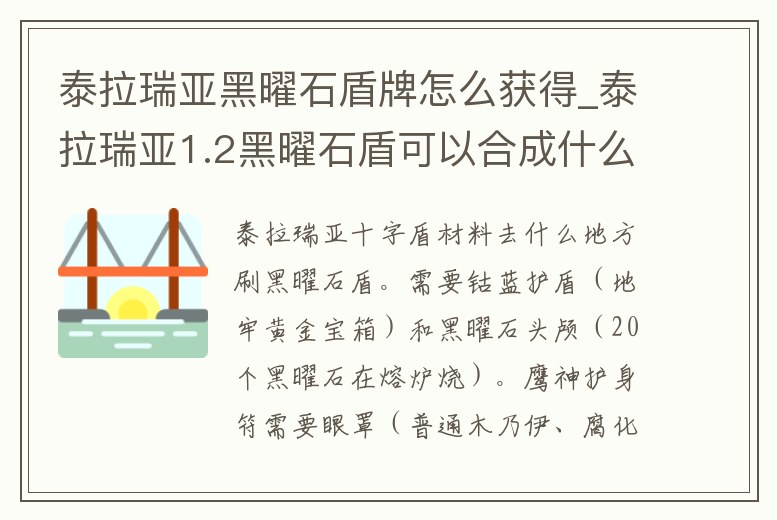 泰拉瑞亚黑曜石盾牌怎么获得_泰拉瑞亚1.2黑曜石盾可以合成什么

泰拉瑞亚十字盾材料去什么地方刷黑曜石盾。需要钴蓝护盾（地牢黄金宝箱）和黑曜石头颅（20个黑曜石在熔炉烧）。鹰神护身符需要眼罩（普通木乃伊、腐化